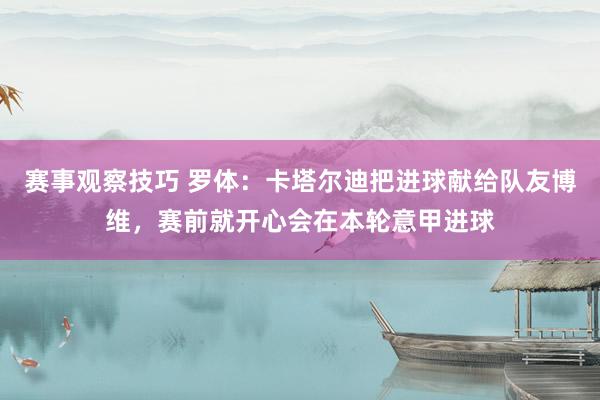 赛事观察技巧 罗体：卡塔尔迪把进球献给队友博维，赛前就开心会在本轮意甲进球